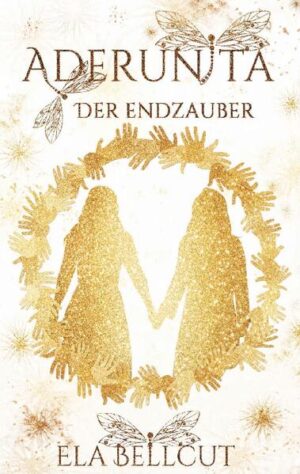 ADERUNITA
DER ENDZAUBER

ELA BELLCUT